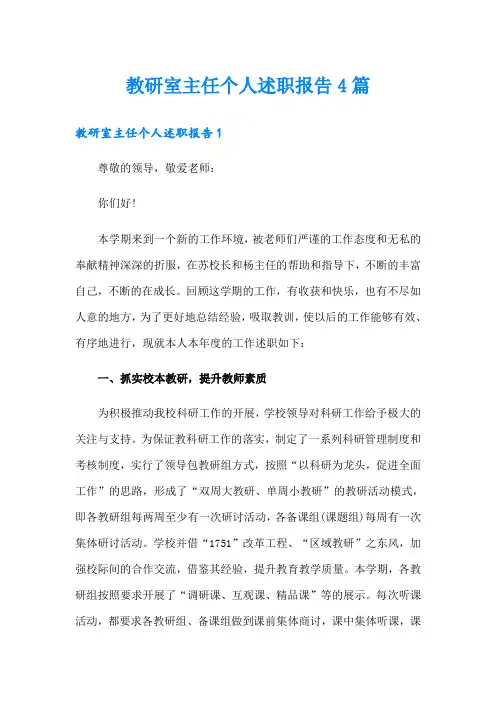 教研室主任个人述职报告4篇

教研室主任个人述职报告1

尊敬的领导，敬爱老师：

你们好！

本学期来到一个新的工作环境，被老师们严谨的工作态度和无私的奉献精神深深的折服，在苏校长和杨主任的帮助和指导下，不断的丰富自己，不断的在成长。回顾这学期的工作，有收获和快乐，也有不尽如人意的地方，为了更好地总结经验，吸取教训，使以后的工作能够有效、有序地进行，现就本人本年度的工作述职如下：

一、抓实校本教研，提升教师素质

为积极推动我校科研工作的开展，学校领导对科研工作给予极大的关注与支持。为保证教科研工作的落实，制定了一系列科研管理制度和考核制度，实行了领导包教研组方式，按照“以科研为龙头，促进全面工作”的思路，形成了“双周大教研、单周小教研”的教研活动模式，即各教研组每两周至少有一次研讨活动，各备课组(课题组)每周有一次集体研讨活动。学校并借“1751”改革工程、“区域教研”之东风，加强校际间的合作交流，借鉴其经验，提升教育教学质量。本学期，各教研组按照要求开展了“调研课、互观课、精品课”等的展示。每次听课活动，都要求各教研组、备课组做到课前集体商讨，课中集体听课，课